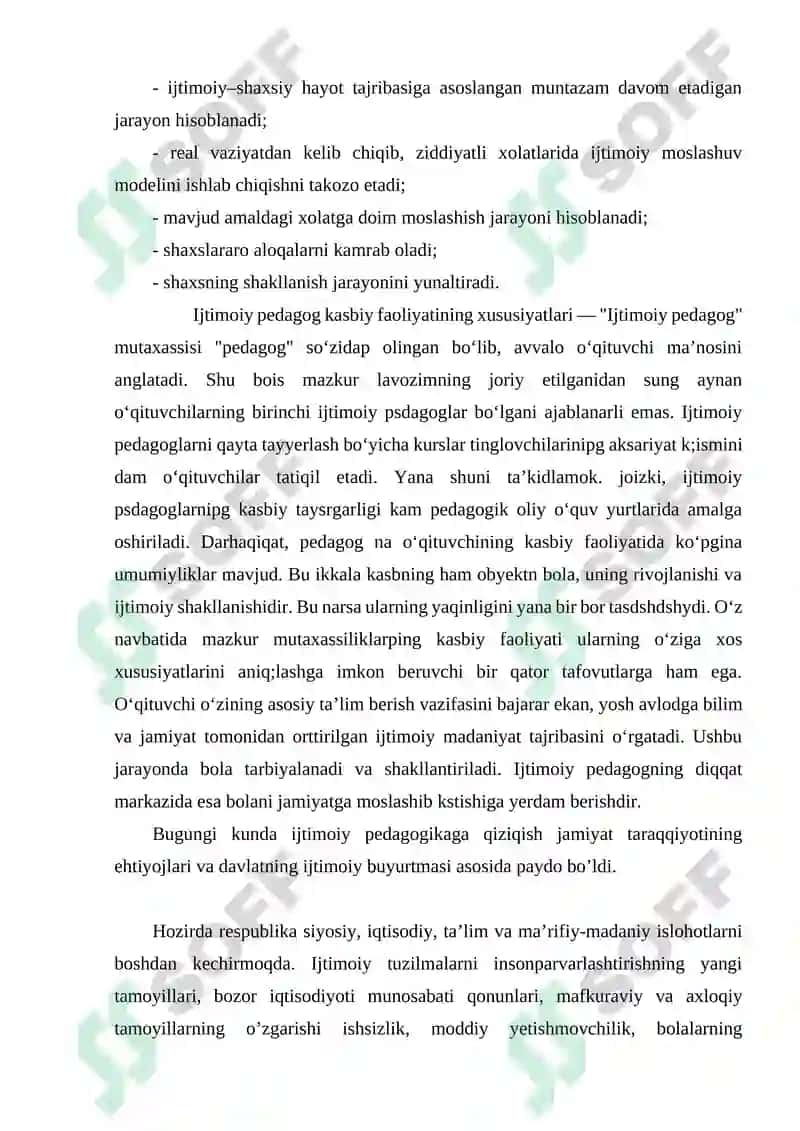 - ijtimoiy–shaxsiy hayot tajribasiga asoslangan muntazam davom etadigan jarayon hisoblanadi;

- real vaziyatdan kelib chiqib, ziddiyatli xolatlarida ijtimoiy moslashuv modelini ishlab chiqishni takozo etadi;

- mavjud amaldagi xolatga doim moslashish jarayoni hisoblanadi;

- shaxslararo aloqalarni kamrab oladi;

- shaxsning shakllanish jarayonini yunaltiradi.

Ijtimoiy pedagog kasbiy faoliyatining xususiyatlari — "Ijtimoiy pedagog" mutaxassisi "pedagog" so‘zidap olingan bo‘lib, avvalo o‘qituvchi ma’nosini anglatadi. Shu bois mazkur lavozimning joriy etilganidan sung aynan o‘qituvchilarning birinchi ijtimoiy psdagoglar bo‘lgani ajablanarli emas. Ijtimoiy pedagoglarni qayta tayyerlash bo‘yicha kurslar tinglovchilarinipg aksariyat k;ismini dam o‘qituvchilar tatiqil etadi. Yana shuni ta’kidlamok. joizki, ijtimoiy psdagoglarnipg kasbiy taysrgarligi kam pedagogik oliy o‘quv yurtlarida amalga oshiriladi. Darhaqiqat, pedagog na o‘qituvchining kasbiy faoliyatida ko‘pgina umumiyliklar mavjud. Bu ikkala kasbning ham obyektn bola, uning rivojlanishi va ijtimoiy shakllanishidir. Bu narsa ularning yaqinligini yana bir bor tasdshdshydi. O‘z navbatida mazkur mutaxassiliklarping kasbiy faoliyati ularning o‘ziga xos xususiyatlarini aniq;lashga imkon beruvchi bir qator tafovutlarga ham ega. O‘qituvchi o‘zining asosiy ta’lim berish vazifasini bajarar ekan, yosh avlodga bilim va jamiyat tomonidan orttirilgan ijtimoiy madaniyat tajribasini o‘rgatadi. Ushbu jarayonda bola tarbiyalanadi va shakllantiriladi. Ijtimoiy pedagogning diqqat markazida esa bolani jamiyatga moslashib kstishiga yerdam berishdir.

Bugungi kunda ijtimoiy pedagogikaga qiziqish jamiyat taraqqiyotining ehtiyojlari va davlatning ijtimoiy buyurtmasi asosida paydo bo’ldi.

Hozirda respublika siyosiy, iqtisodiy, ta’lim va ma’rifiy-madaniy islohotlarni boshdan kechirmoqda. Ijtimoiy tuzilmalarni insonparvarlashtirishning yangi tamoyillari, bozor iqtisodiyoti munosabati qonunlari, mafkuraviy va axloqiy tamoyillarning o’zgarishi ishsizlik, moddiy yetishmovchilik, bolalarning